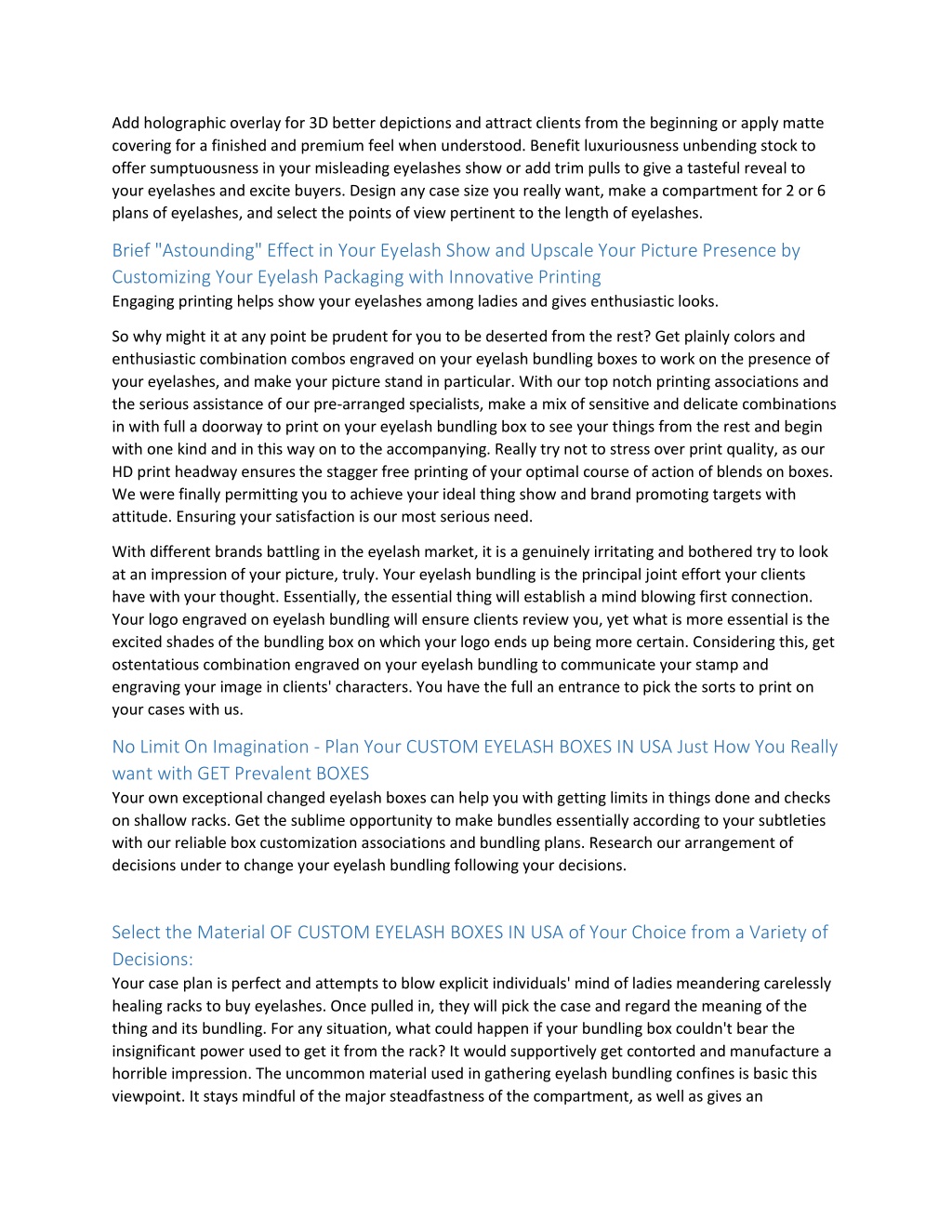 Add holographic overlay for 3D better depictions and attract clients from the beginning or apply matte covering for a finished and premium feel when understood. Benefit luxuriousness unbending stock to offer sumptuousness in your misleading eyelashes show or add trim pulls to give a tasteful reveal to your eyelashes and excite buyers. Design any case size you really want, make a compartment for 2 or 6 plans of eyelashes, and select the points of view pertinent to the length of eyelashes.

Brief "Astounding" Effect in Your Eyelash Show and Upscale Your Picture Presence by Customizing Your Eyelash Packaging with Innovative Printing
Engaging printing helps show your eyelashes among ladies and gives enthusiastic looks.

So why might it at any point be prudent for you to be deserted from the rest? Get plainly colors and enthusiastic combination combos engraved on your eyelash bundling boxes to work on the presence of your eyelashes, and make your picture stand in particular. With our top notch printing associations and the serious assistance of our pre-arranged specialists, make a mix of sensitive and delicate combinations in with full a doorway to print on your eyelash bundling box to see your things from the rest and begin with one kind and in this way on to the accompanying. Really try not to stress over print quality, as our HD print headway ensures the stagger free printing of your optimal course of action of blends on boxes. We were finally permitting you to achieve your ideal thing show and brand promoting targets with attitude. Ensuring your satisfaction is our most serious need.

With different brands battling in the eyelash market, it is a genuinely irritating and bothered try to look at an impression of your picture, truly. Your eyelash bundling is the principal joint effort your clients have with your thought. Essentially, the essential thing will establish a mind blowing first connection. Your logo engraved on eyelash bundling will ensure clients review you, yet what is more essential is the excited shades of the bundling box on which your logo ends up being more certain. Considering this, get ostentatious combination engraved on your eyelash bundling to communicate your stamp and engraving your image in clients' characters. You have the full an entrance to pick the sorts to print on your cases with us.

No Limit On Imagination - Plan Your CUSTOM EYELASH BOXES IN USA Just How You Really want with GET Prevalent BOXES
Your own exceptional changed eyelash boxes can help you with getting limits in things done and checks on shallow racks. Get the sublime opportunity to make bundles essentially according to your subtleties with our reliable box customization associations and bundling plans. Research our arrangement of decisions under to change your eyelash bundling following your decisions.

Select the Material OF CUSTOM EYELASH BOXES IN USA of Your Choice from a Variety of Decisions:
Your case plan is perfect and attempts to blow explicit individuals' mind of ladies meandering carelessly healing racks to buy eyelashes. Once pulled in, they will pick the case and regard the meaning of the thing and its bundling. For any situation, what could happen if your bundling box couldn't bear the insignificant power used to get it from the rack? It would supportively get contorted and manufacture a horrible impression. The uncommon material used in gathering eyelash bundling confines is basic this viewpoint. It stays mindful of the major steadfastness of the compartment, as well as gives an